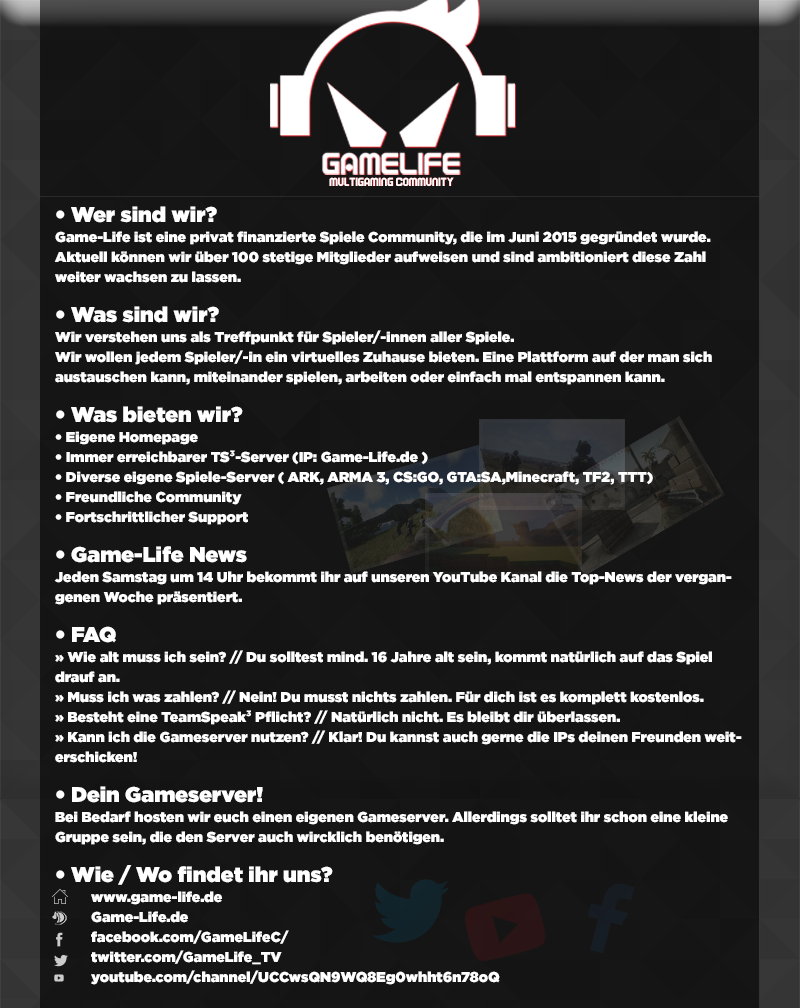 GAMELIFE
MULTIGAMING COMMUNITY

• Wer sind wir?
Game-Life ist eine privat finanzierte Spiele Community, die im Juni 2015 gegründet wurde. Aktuell können wir über 100 stetige Mitglieder aufweisen und sind ambitioniert diese Zahl weiter wachsen zu lassen.

• Was sind wir?
Wir verstehen uns als Treffpunkt für Spieler/-innen aller Spiele.
Wir wollen jedem Spieler/-in ein virtuelles Zuhause bieten. Eine Plattform auf der man sich austauschen kann, miteinander spielen, arbeiten oder einfach mal entspannen kann.

• Was bieten wir?
• Eigene Homepage
• Immer erreichbarer TS³-Server (IP: Game-Life.de )
• Diverse eigene Spiele-Server ( ARK, ARMA 3, CS:GO, GTA:SA,Minecraft, TF2, TTT)
• Freundliche Community
• Fortschrittlicher Support

• Game-Life News
Jeden Samstag um 14 Uhr bekommt ihr auf unseren YouTube Kanal die Top-News der vergangenen Woche präsentiert.

• FAQ
» Wie alt muss ich sein? // Du solltest mind. 16 Jahre alt sein, kommt natürlich auf das Spiel drauf an.
» Muss ich was zahlen? // Nein! Du musst nichts zahlen. Für dich ist es komplett kostenlos.
» Besteht eine TeamSpeak³ Pflicht? // Natürlich nicht. Es bleibt dir überlassen.
» Kann ich die Gameserver nutzen? // Klar! Du kannst auch gerne die IPs deinen Freunden weiterschicken!

• Dein Gameserver!
Bei Bedarf hosten wir euch einen eigenen Gameserver. Allerdings solltet ihr schon eine kleine Gruppe sein, die den Server auch wircklich benötigen.

• Wie / Wo findet ihr uns?
www.game-life.de
Game-Life.de
facebook.com/GameLifeC/
twitter.com/GameLife_TV
youtube.com/channel/UCCwsQN9WQ8Eg0whht6n78oQ